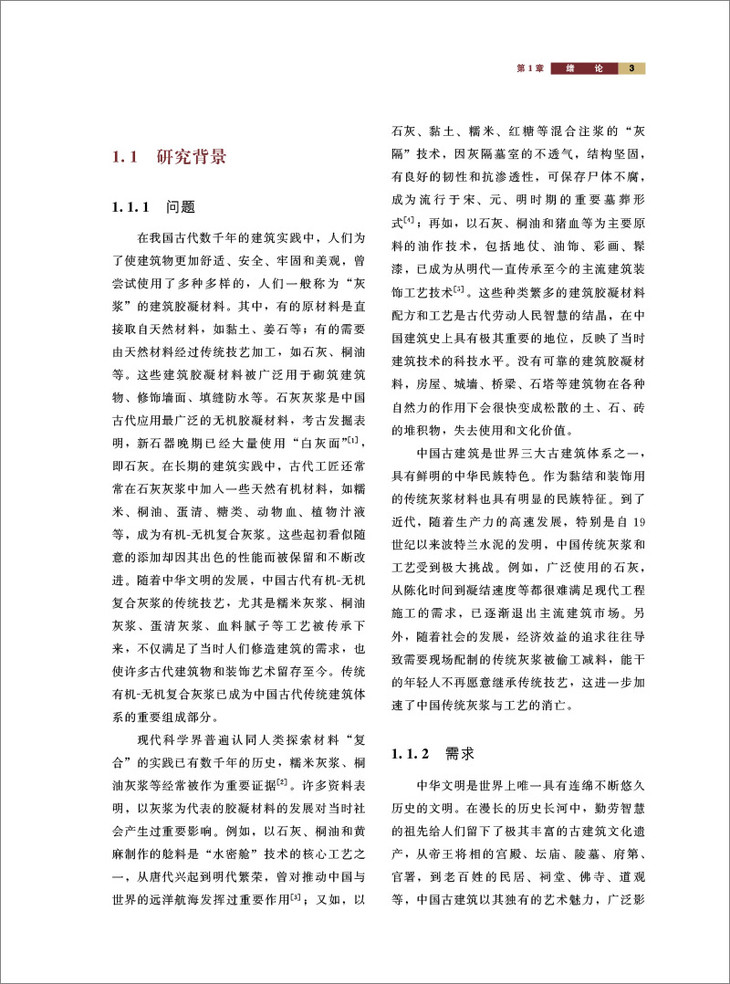 第1章 绪 论 3

1.1 研究背景

1.1.1 问题

在我国古代数千年的建筑实践中，人们为了使建筑物更加舒适、安全、牢固和美观，曾尝试使用了多种多样的，人们一般称为“灰浆”的建筑胶凝材料。其中，有的原材料是直接取自天然材料，如黏土、姜石等；有的需要由天然材料经过传统技艺加工，如石灰、桐油等。这些建筑胶凝材料被广泛用于砌筑建筑物、修饰墙面、填缝防水等。石灰灰浆是中国古代应用最广泛的无机胶凝材料，考古发掘表明，新石器晚期已经大量使用“白灰面”$^{[1]}$，即石灰。在长期的建筑实践中，古代工匠还常常在石灰灰浆中加入一些天然有机材料，如糯米、桐油、蛋清、糖类、动物血、植物汁液等，成为有机-无机复合灰浆。这些起初看似随意的添加却因其出色的性能而被保留和不断改进。随着中华文明的发展，中国古代有机-无机复合灰浆的传统技艺，尤其是糯米灰浆、桐油灰浆、蛋清灰浆、血料腻子等工艺被传承下来，不仅满足了当时人们修造建筑的需求，也使许多古代建筑物和装饰艺术留存至今。传统有机-无机复合灰浆已成为中国古代传统建筑体系的重要组成部分。

现代科学界普遍认同人类探索材料“复合”的实践已有数千年的历史，糯米灰浆、桐油灰浆等经常被作为重要证据$^{[2]}$。许多资料表明，以灰浆为代表的胶凝材料的发展对当时社会产生过重要影响。例如，以石灰、桐油和黄麻制作的舱料是“水密舱”技术的核心工艺之一，从唐代兴起到明代繁荣，曾对推动中国与世界的远洋航海发挥过重要作用$^{[3]}$；又如，以石灰、黏土、糯米、红糖等混合注浆的“灰隔”技术，因灰隔墓室的不透气，结构坚固，有良好的韧性和抗渗透性，可保存尸体不腐，成为流行于宋、元、明时期的重要墓葬形式$^{[4]}$；再如，以石灰、桐油和猪血等为主要原料的油作技术，包括地仗、油饰、彩画、髹漆，已成为从明代一直传承至今的主流建筑装饰工艺技术$^{[5]}$。这些种类繁多的建筑胶凝材料配方和工艺是古代劳动人民智慧的结晶，在中国建筑史上具有极其重要的地位，反映了当时建筑技术的科技水平。没有可靠的建筑胶凝材料，房屋、城墙、桥梁、石塔等建筑物在各种自然力的作用下会很快变成松散的土、石、砖的堆积物，失去使用和文化价值。

中国古建筑是世界三大古建筑体系之一，具有鲜明的中华民族特色。作为黏结和装饰用的传统灰浆材料也具有明显的民族特征。到了近代，随着生产力的高速发展，特别是自19世纪以来波特兰水泥的发明，中国传统灰浆和工艺受到极大挑战。例如，广泛使用的石灰，从陈化时间到凝结速度等都很难满足现代工程施工的需求，已逐渐退出主流建筑市场。另外，随着社会的发展，经济效益的追求往往导致需要现场配制的传统灰浆被偷工减料，能干的年轻人不再愿意继承传统技艺，这进一步加速了中国传统灰浆与工艺的消亡。

1.1.2 需求

中华文明是世界上唯一具有连绵不断悠久历史的文明。在漫长的历史长河中，勤劳智慧的祖先给人们留下了极其丰富的古建筑文化遗产，从帝王将相的宫殿、坛庙、陵墓、府第、官署，到老百姓的民居、祠堂、佛寺、道观等，中国古建筑以其独有的艺术魅力，广泛影